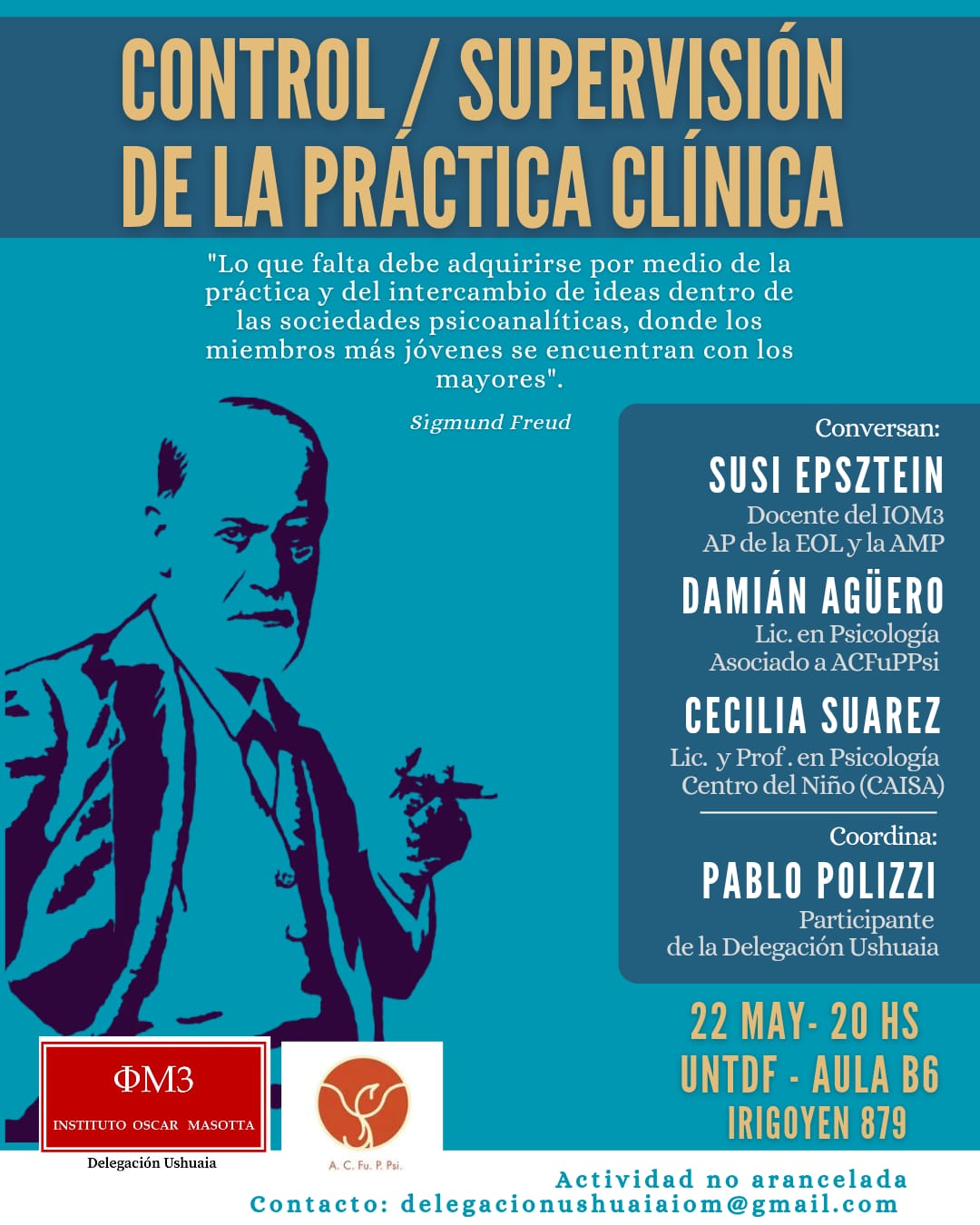 CONTROL / SUPERVISIÓN DE LA PRÁCTICA CLÍNICA

"Lo que falta debe adquirirse por medio de la práctica y del intercambio de ideas dentro de las sociedades psicoanalíticas, donde los miembros más jóvenes se encuentran con los mayores".

Sigmund Freud

Conversan:

SUSI EPSZTEIN
Docente del IOM3
AP de la EOL y la AMP

DAMIÁN AGÜERO
Lic. en Psicología
Asociado a ACFuPPsi

CECILIA SUAREZ
Lic. y Prof. en Psicología
Centro del Niño (CAISA)

Coordina:

PABLO POLIZZI
Participante
de la Delegación Ushuaia

22 MAY- 20 HS
UNTDF - AULA B6
IRIGOYEN 879

ΦM3
INSTITUTO OSCAR MASOTTA
Delegación Ushuaia

A. C. Fu. P. Psi.

Actividad no arancelada
Contacto: delegacionushuaiaiom@gmail.com